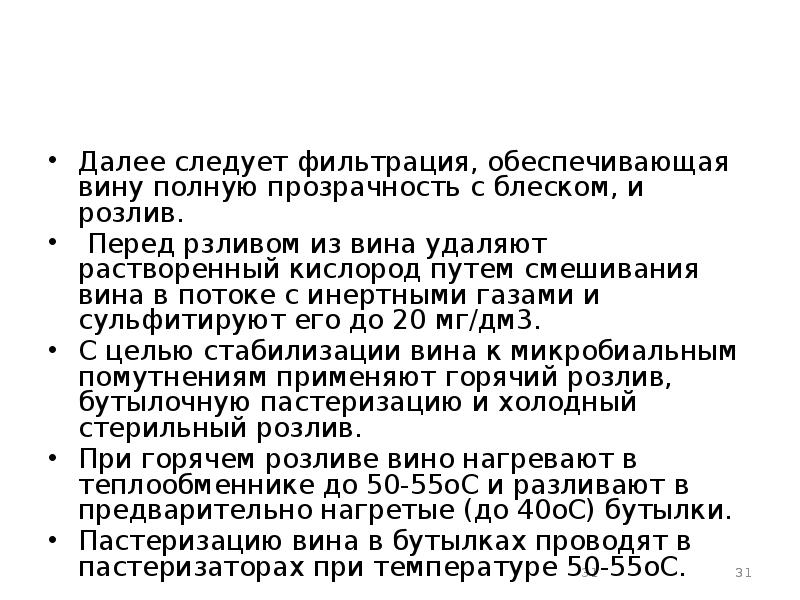 • Далее следует фильтрация, обеспечивающая вину полную прозрачность с блеском, и розлив.

• Перед рзливом из вина удаляют растворенный кислород путем смешивания вина в потоке с инертными газами и сульфитируют его до 20 мг/дм3.

• С целью стабилизации вина к микробиальным помутнениям применяют горячий розлив, бутылочную пастеризацию и холодный стерильный розлив.

• При горячем розливе вино нагревают в теплообменнике до 50-55оС и разливают в предварительно нагретые (до 40оС) бутылки.

• Пастеризацию вина в бутылках проводят в пастеризаторах при температуре 50-55оС.

31